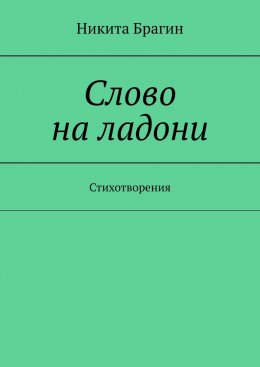 Никита Брагин

Слово
на ладони

Стихотворения